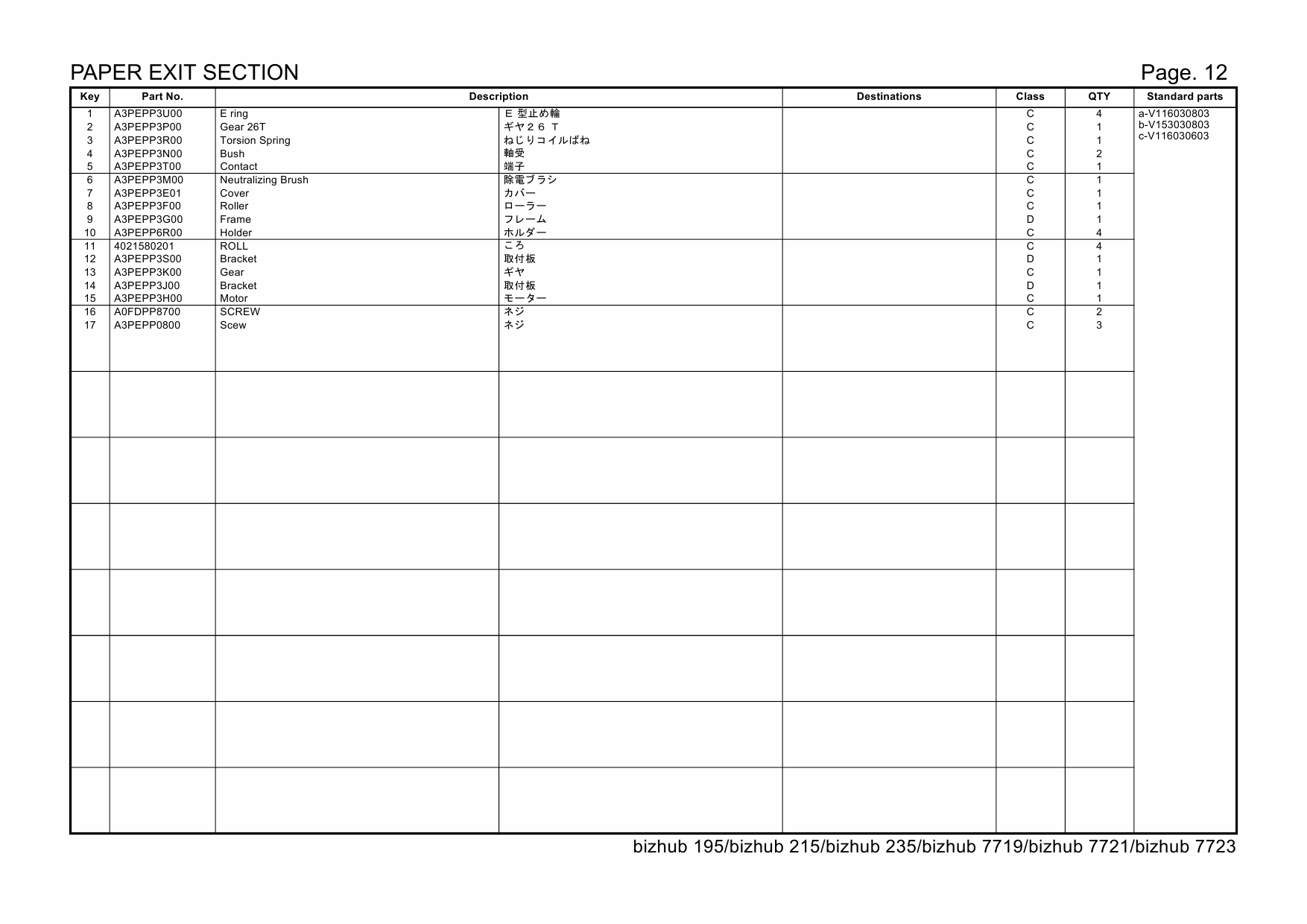 PAPER EXIT SECTION

Page. 12

| Key | Part No. | Description | | Destinations | Class | QTY | Standard parts |
|---|---|---|---|---|---|---|---|
| 1 | A3PEPP3U00 | E ring | Ｅ 型止め輪 | | C | 4 | a-V116030803 |
| 2 | A3PEPP3P00 | Gear 26T | ギヤ２６ Ｔ | | C | 1 | b-V153030803 |
| 3 | A3PEPP3R00 | Torsion Spring | ねじりコイルばね | | C | 1 | c-V116030603 |
| 4 | A3PEPP3N00 | Bush | 軸受 | | C | 2 | |
| 5 | A3PEPP3T00 | Contact | 端子 | | C | 1 | |
| 6 | A3PEPP3M00 | Neutralizing Brush | 除電ブラシ | | C | 1 | |
| 7 | A3PEPP3E01 | Cover | カバー | | C | 1 | |
| 8 | A3PEPP3F00 | Roller | ローラー | | C | 1 | |
| 9 | A3PEPP3G00 | Frame | フレーム | | D | 1 | |
| 10 | A3PEPP6R00 | Holder | ホルダー | | C | 4 | |
| 11 | 4021580201 | ROLL | ころ | | C | 4 | |
| 12 | A3PEPP3S00 | Bracket | 取付板 | | D | 1 | |
| 13 | A3PEPP3K00 | Gear | ギヤ | | C | 1 | |
| 14 | A3PEPP3J00 | Bracket | 取付板 | | D | 1 | |
| 15 | A3PEPP3H00 | Motor | モーター | | C | 1 | |
| 16 | A0FDPP8700 | SCREW | ネジ | | C | 2 | |
| 17 | A3PEPP0800 | Scew | ネジ | | C | 3 | |

bizhub 195/bizhub 215/bizhub 235/bizhub 7719/bizhub 7721/bizhub 7723